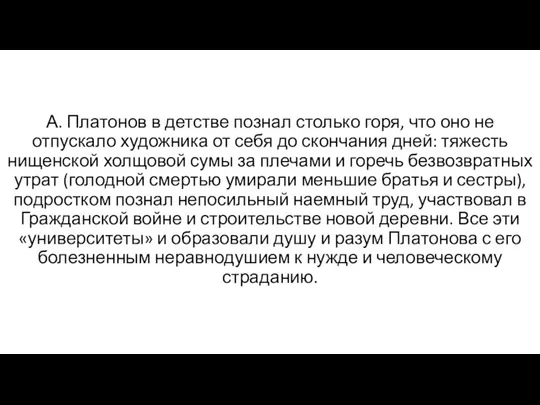 А. Платонов в детстве познал столько горя, что оно не отпускало художника от себя до скончания дней: тяжесть нищенской холщовой сумы за плечами и горечь безвозвратных утрат (голодной смертью умирали меньшие братья и сестры), подростком познал непосильный наемный труд, участвовал в Гражданской войне и строительстве новой деревни. Все эти «университеты» и образовали душу и разум Платонова с его болезненным неравнодушием к нужде и человеческому страданию.